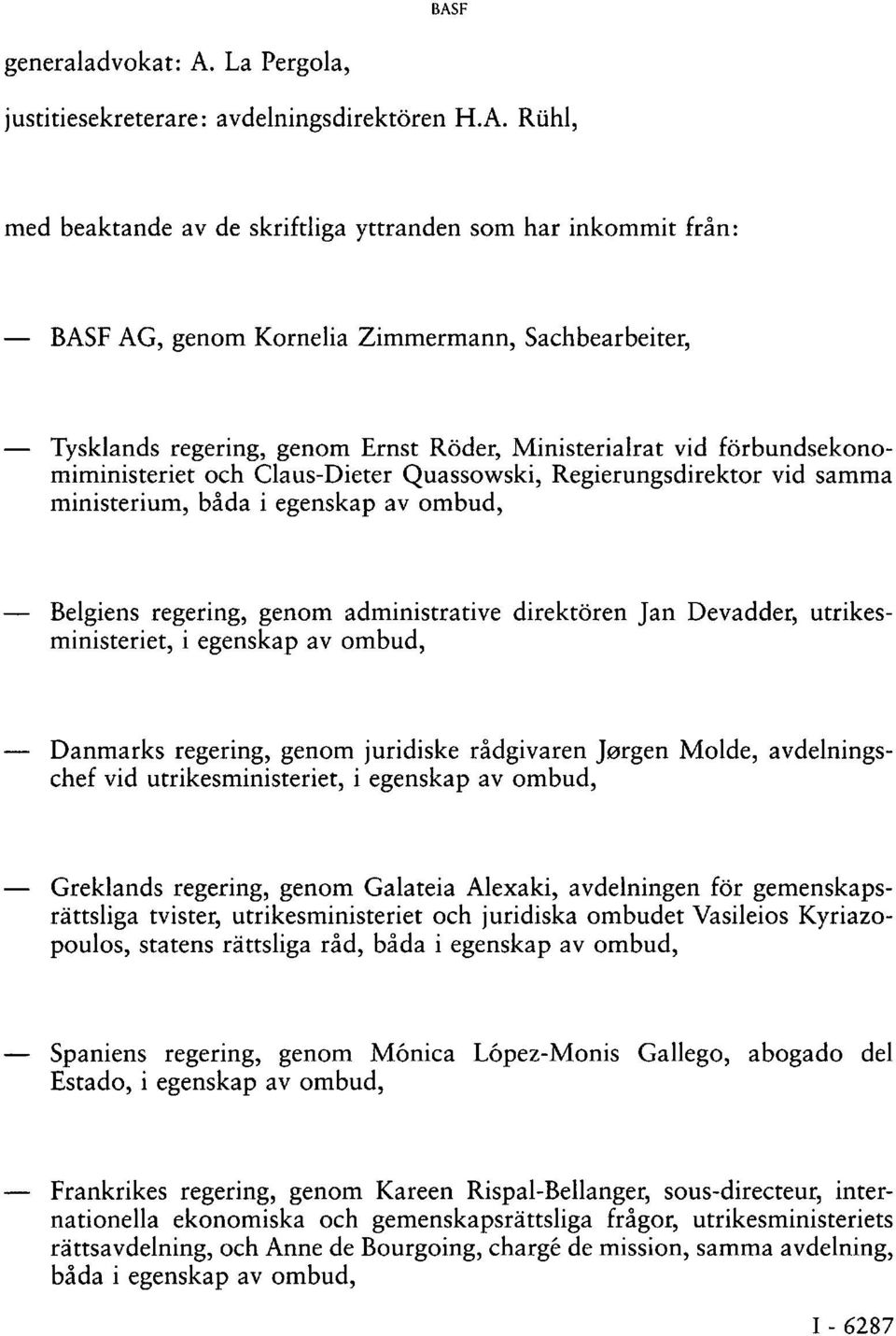 BASF

generaladvokat: A. La Pergola,

justitiesekreterare: avdelningsdirektören H.A. Rühl,

med beaktande av de skriftliga yttranden som har inkommit från:

— BASF AG, genom Kornelia Zimmermann, Sachbearbeiter,

— Tysklands regering, genom Ernst Röder, Ministerialrat vid förbundsekonomiministeriet och Claus-Dieter Quassowski, Regierungsdirektor vid samma ministerium, båda i egenskap av ombud,

— Belgiens regering, genom administrative direktören Jan Devadder, utrikesministeriet, i egenskap av ombud,

— Danmarks regering, genom juridiske rådgivaren Jørgen Molde, avdelningschef vid utrikesministeriet, i egenskap av ombud,

— Greklands regering, genom Galateia Alexaki, avdelningen för gemenskapsrättsliga tvister, utrikesministeriet och juridiska ombudet Vasileios Kyriazopoulos, statens rättsliga råd, båda i egenskap av ombud,

— Spaniens regering, genom Mónica López-Monis Gallego, abogado del Estado, i egenskap av ombud,

— Frankrikes regering, genom Kareen Rispal-Bellanger, sous-directeur, internationella ekonomiska och gemenskapsrättsliga frågor, utrikesministeriets rättsavdelning, och Anne de Bourgoing, chargé de mission, samma avdelning, båda i egenskap av ombud,

I - 6287